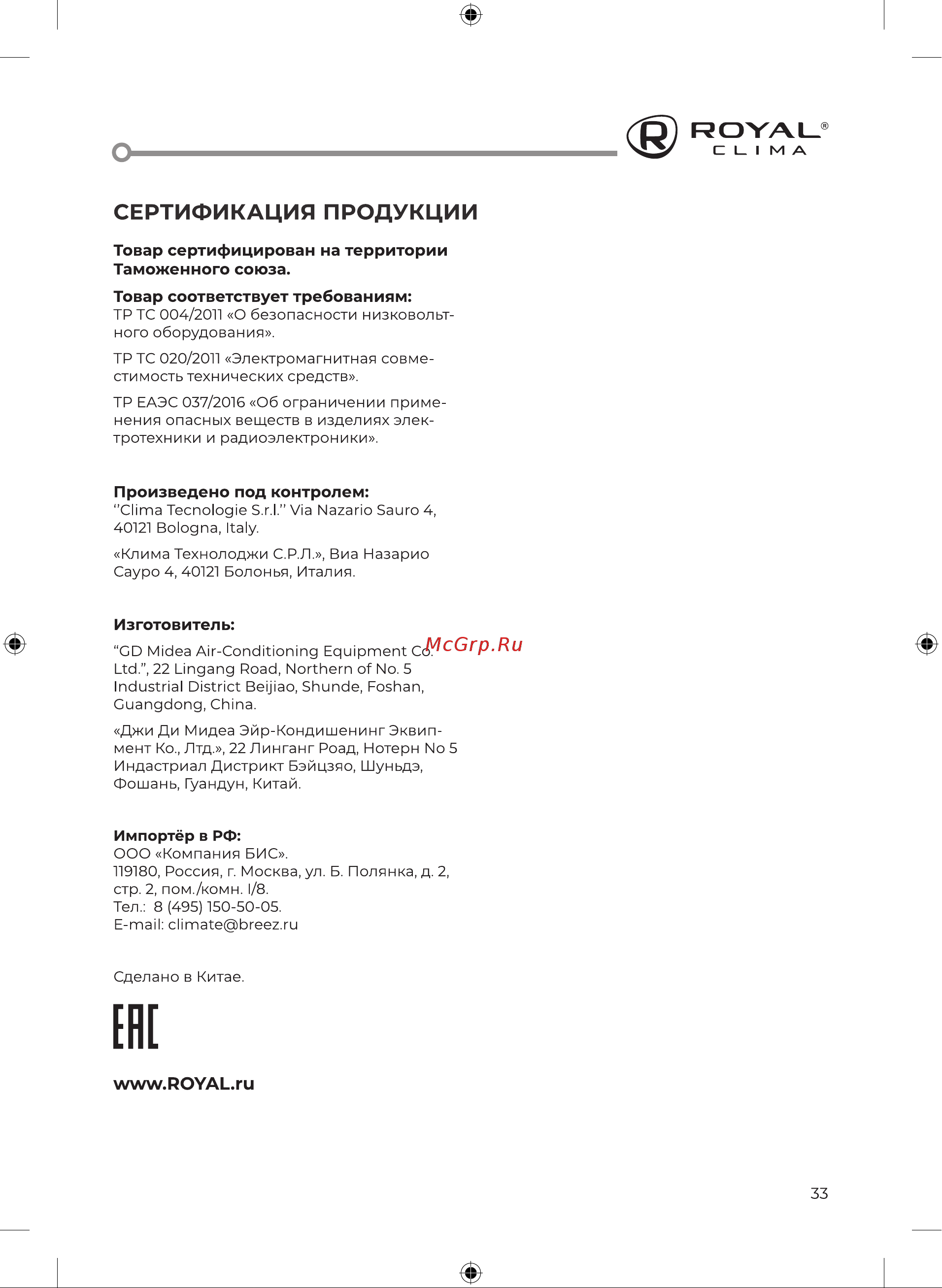 ROYAL® CLIMA

СЕРТИФИКАЦИЯ ПРОДУКЦИИ

Товар сертифицирован на территории Таможенного союза.

Товар соответствует требованиям:
ТР ТС 004/2011 «О безопасности низковольтного оборудования».

ТР ТС 020/2011 «Электромагнитная совместимость технических средств».

ТР ЕАЭС 037/2016 «Об ограничении применения опасных веществ в изделиях электротехники и радиоэлектроники».

Произведено под контролем:
''Clima Tecnologie S.r.l.'' Via Nazario Sauro 4, 40121 Bologna, Italy.

«Клима Технолоджи С.Р.Л.», Виа Назарио Сауро 4, 40121 Болонья, Италия.

Изготовитель:

“GD Midea Air-Conditioning Equipment Co. Ltd.”, 22 Lingang Road, Northern of No. 5 Industrial District Beijiao, Shunde, Foshan, Guangdong, China.

McGrp.Ru

«Джи Ди Мидеа Эйр-Кондишенинг Эквипмент Ко., Лтд.», 22 Линганг Роад, Нотерн No 5 Индастриал Дистрикт Бэйцзяо, Шуньдэ, Фошань, Гуандун, Китай.

Импортёр в РФ:
ООО «Компания БИС».
119180, Россия, г. Москва, ул. Б. Полянка, д. 2, стр. 2, пом./комн. I/8.
Тел.: 8 (495) 150-50-05.
E-mail: climate@breez.ru

Сделано в Китае.

EAC

www.ROYAL.ru

33